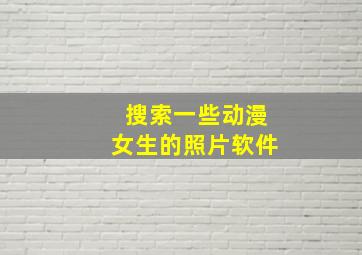 搜索一些动漫
女生的照片软件